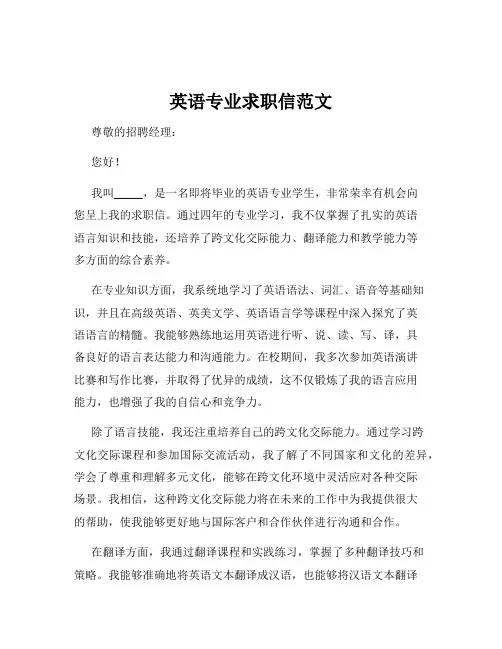 英语专业求职信范文

尊敬的招聘经理：

您好！

我叫_____，是一名即将毕业的英语专业学生，非常荣幸有机会向您呈上我的求职信。通过四年的专业学习，我不仅掌握了扎实的英语语言知识和技能，还培养了跨文化交际能力、翻译能力和教学能力等多方面的综合素养。

在专业知识方面，我系统地学习了英语语法、词汇、语音等基础知识，并且在高级英语、英美文学、英语语言学等课程中深入探究了英语语言的精髓。我能够熟练地运用英语进行听、说、读、写、译，具备良好的语言表达能力和沟通能力。在校期间，我多次参加英语演讲比赛和写作比赛，并取得了优异的成绩，这不仅锻炼了我的语言应用能力，也增强了我的自信心和竞争力。

除了语言技能，我还注重培养自己的跨文化交际能力。通过学习跨文化交际课程和参加国际交流活动，我了解了不同国家和文化的差异，学会了尊重和理解多元文化，能够在跨文化环境中灵活应对各种交际场景。我相信，这种跨文化交际能力将在未来的工作中为我提供很大的帮助，使我能够更好地与国际客户和合作伙伴进行沟通和合作。

在翻译方面，我通过翻译课程和实践练习，掌握了多种翻译技巧和策略。我能够准确地将英语文本翻译成汉语，也能够将汉语文本翻译